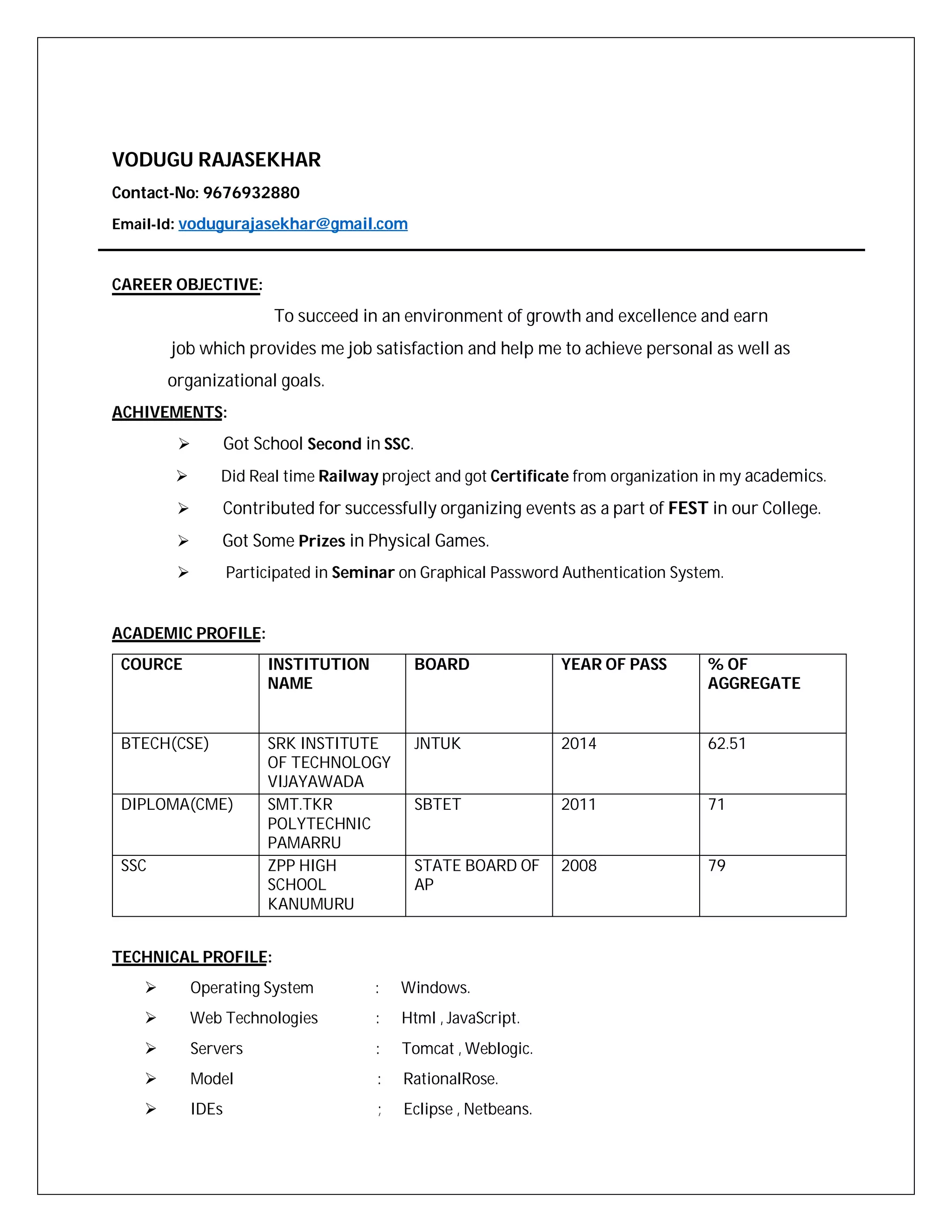 VODUGU RAJASEKHAR

Contact-No: 9676932880

Email-Id: vodugurajasekhar@gmail.com

CAREER OBJECTIVE:

To succeed in an environment of growth and excellence and earn job which provides me job satisfaction and help me to achieve personal as well as organizational goals.

ACHIVEMENTS:

➢ Got School Second in SSC.

➢ Did Real time Railway project and got Certificate from organization in my academics.

➢ Contributed for successfully organizing events as a part of FEST in our College.

➢ Got Some Prizes in Physical Games.

➢ Participated in Seminar on Graphical Password Authentication System.

ACADEMIC PROFILE:

| COURCE | INSTITUTION NAME | BOARD | YEAR OF PASS | % OF AGGREGATE |
|---|---|---|---|---|
| BTECH(CSE) | SRK INSTITUTE OF TECHNOLOGY VIJAYAWADA | JNTUK | 2014 | 62.51 |
| DIPLOMA(CME) | SMT.TKR POLYTECHNIC PAMARRU | SBTET | 2011 | 71 |
| SSC | ZPP HIGH SCHOOL KANUMURU | STATE BOARD OF AP | 2008 | 79 |

TECHNICAL PROFILE:

➢ Operating System : Windows.

➢ Web Technologies : Html , JavaScript.

➢ Servers : Tomcat , Weblogic.

➢ Model : RationalRose.

➢ IDEs ; Eclipse , Netbeans.